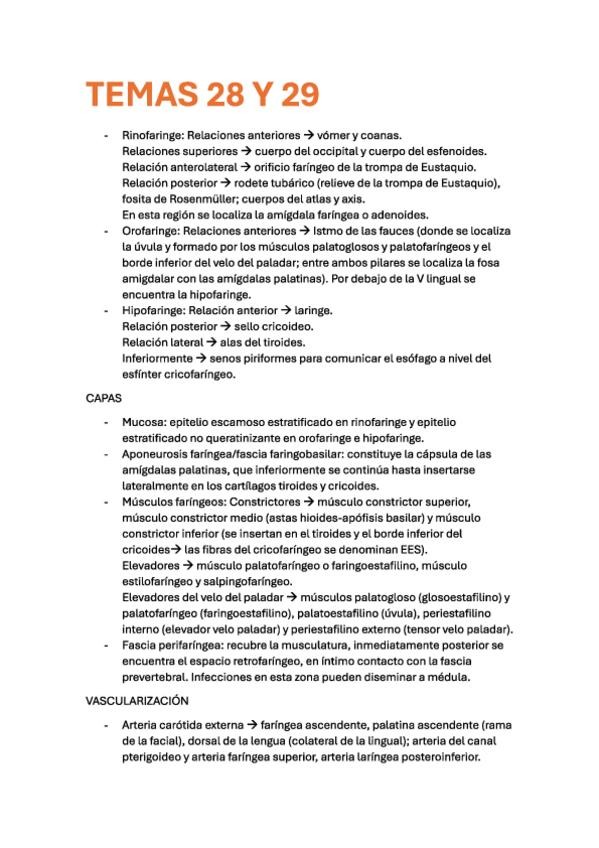 TEMAS 28 Y 29

- Rinofaringe: Relaciones anteriores → vómer y coanas.
Relaciones superiores → cuerpo del occipital y cuerpo del esfenoides.
Relación anterolateral → orificio faríngeo de la trompa de Eustaquio.
Relación posterior → rodete tubárico (relieve de la trompa de Eustaquio), fosita de Rosenmüller; cuerpos del atlas y axis.
En esta región se localiza la amígdala faríngea o adenoides.
- Orofaringe: Relaciones anteriores → Istmo de las fauces (donde se localiza la úvula y formado por los músculos palatoglosos y palatofaríngeos y el borde inferior del velo del paladar; entre ambos pilares se localiza la fosa amigdalar con las amígdalas palatinas). Por debajo de la V lingual se encuentra la hipofaringe.
- Hipofaringe: Relación anterior → laringe.
Relación posterior → sello cricoideo.
Relación lateral → alas del tiroides.
Inferiormente → senos piriformes para comunicar el esófago a nivel del esfínter cricofaríngeo.

CAPAS

- Mucosa: epitelio escamoso estratificado en rinofaringe y epitelio estratificado no queratinizante en orofaringe e hipofaringe.
- Aponeurosis faríngea/fascia faringobasilar: constituye la cápsula de las amígdalas palatinas, que inferiormente se continúa hasta insertarse lateralmente en los cartílagos tiroides y cricoides.
- Músculos faríngeos: Constrictores → músculo constrictor superior, músculo constrictor medio (astas hioides-apófisis basilar) y músculo constrictor inferior (se insertan en el tiroides y el borde inferior del cricoides→ las fibras del cricofaríngeo se denominan EES).
Elevadores → músculo palatofaríngeo o faringoestafilino, músculo estilofaríngeo y salpingofaríngeo.
Elevadores del velo del paladar → músculos palatogloso (glosoestafilino) y palatofaríngeo (faringoestafilino), palatoestafilino (úvula), periestafilino interno (elevador velo paladar) y periestafilino externo (tensor velo paladar).
- Fascia perifaríngea: recubre la musculatura, inmediatamente posterior se encuentra el espacio retrofaríngeo, en íntimo contacto con la fascia prevertebral. Infecciones en esta zona pueden diseminar a médula.

VASCULARIZACIÓN

- Arteria carótida externa → faríngea ascendente, palatina ascendente (rama de la facial), dorsal de la lengua (colateral de la lingual); arteria del canal pterigoideo y arteria faríngea superior, arteria laríngea posteroinferior.